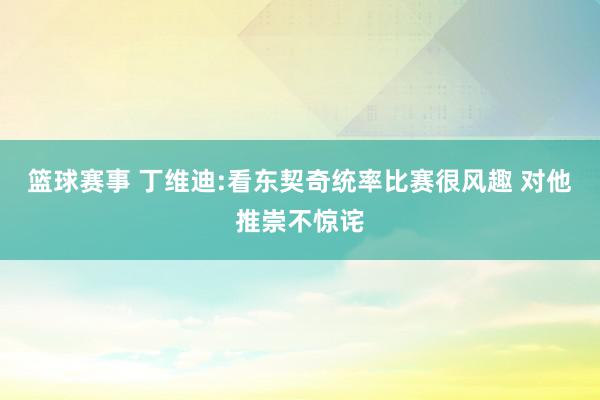 篮球赛事 丁维迪:看东契奇统率比赛很风趣 对他推崇不惊诧